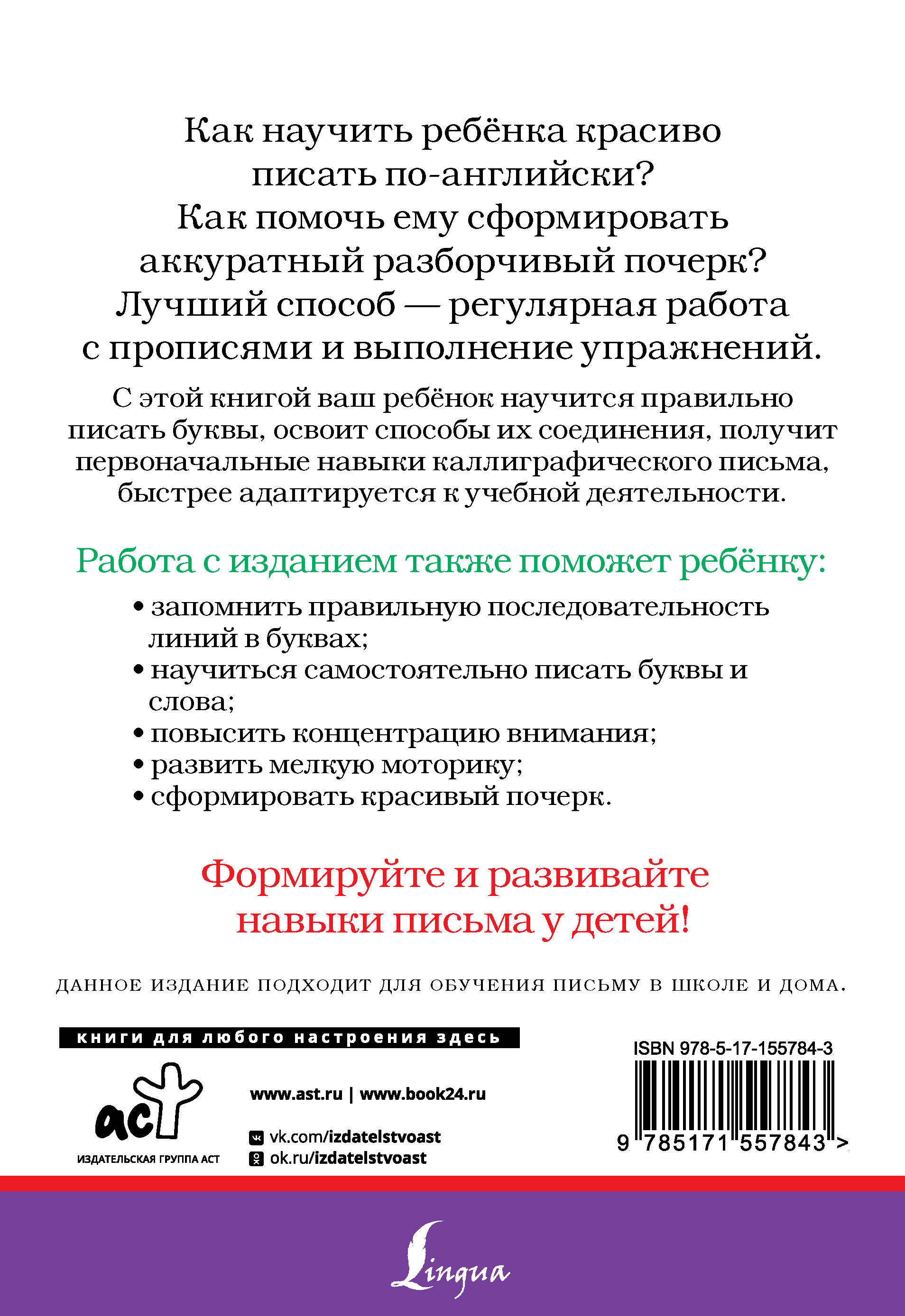 Как научить ребёнка красиво писать по-английски? Как помочь ему сформировать аккуратный разборчивый почерк? Лучший способ — регулярная работа с прописями и выполнение упражнений.

С этой книгой ваш ребёнок научится правильно писать буквы, освоит способы их соединения, получит первоначальные навыки каллиграфического письма, быстрее адаптируется к учебной деятельности.

Работа с изданием также поможет ребёнку:

• запомнить правильную последовательность линий в буквах;
• научиться самостоятельно писать буквы и слова;
• повысить концентрацию внимания;
• развить мелкую моторику;
• сформировать красивый почерк.

Формируйте и развивайте навыки письма у детей!

ДАННОЕ ИЗДАНИЕ ПОДХОДИТ ДЛЯ ОБУЧЕНИЯ ПИСЬМУ В ШКОЛЕ И ДОМА.

книги для любого настроения здесь

аст

ИЗДАТЕЛЬСКАЯ ГРУППА АСТ

www.ast.ru | www.book24.ru

vk.com/izdatelstvoast
ok.ru/izdatelstvoast

ISBN 978-5-17-155784-3

9 785171 557843 >

Lingua